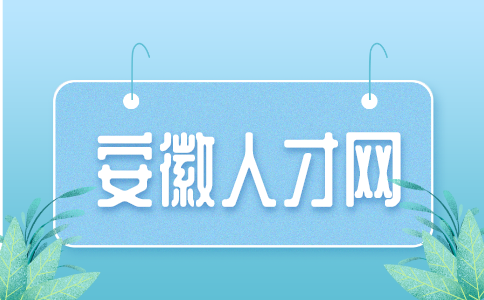 安徽人才网